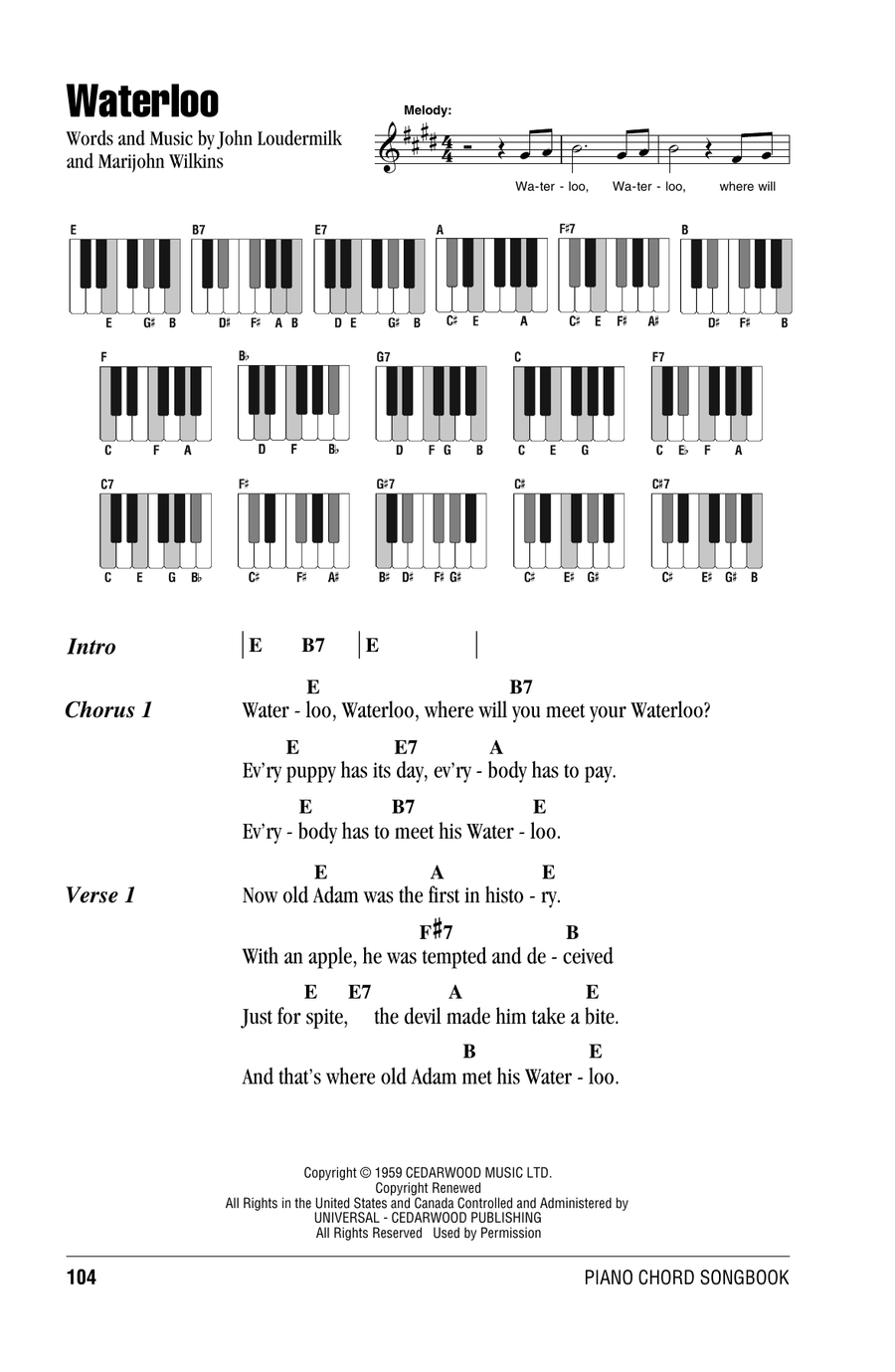 Waterloo

Words and Music by John Loudermilk and Marijohn Wilkins

Melody:

Wa-ter - loo, Wa-ter - loo, where will

E
E G♯ B

B7
D♯ F♯ A B

E7
D E G♯ B

A
C♯ E A

F♯7
C♯ E F♯ A♯

B
D♯ F♯ B

F
C F A

B♭
D F B♭

G7
D F G B

C
C E G

F7
C E♭ F A

C7
C E G B♭

F♯
C♯ F♯ A♯

G♯7
B♯ D♯ F♯ G♯

C♯
C♯ E♯ G♯

C♯7
C♯ E♯ G♯ B

Intro | E B7 | E |

Chorus 1
E B7
Water - loo, Waterloo, where will you meet your Waterloo?
E E7 A
Ev'ry puppy has its day, ev'ry - body has to pay.
E B7 E
Ev'ry - body has to meet his Water - loo.

Verse 1
E A E
Now old Adam was the first in histo - ry.
F♯7 B
With an apple, he was tempted and de - ceived
E E7 A E
Just for spite, the devil made him take a bite.
B E
And that's where old Adam met his Water - loo.

Copyright © 1959 CEDARWOOD MUSIC LTD.
Copyright Renewed
All Rights in the United States and Canada Controlled and Administered by
UNIVERSAL - CEDARWOOD PUBLISHING
All Rights Reserved Used by Permission

104 PIANO CHORD SONGBOOK